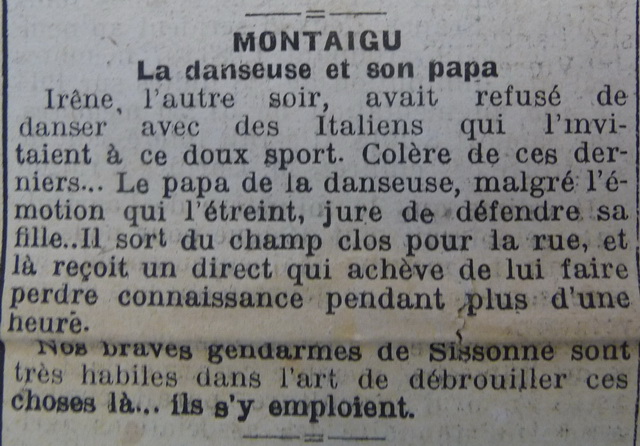 MONTAIGU
La danseuse et son papa

Irène, l'autre soir, avait refusé de danser avec des Italiens qui l'invitaient à ce doux sport. Colère de ces derniers... Le papa de la danseuse, malgré l'émotion qui l'étreint, jure de défendre sa fille..Il sort du champ clos pour la rue, et là reçoit un direct qui achève de lui faire perdre connaissance pendant plus d'une heure.

Nos braves gendarmes de Sissonne sont très habiles dans l'art de débrouiller ces choses là... ils s'y emploient.